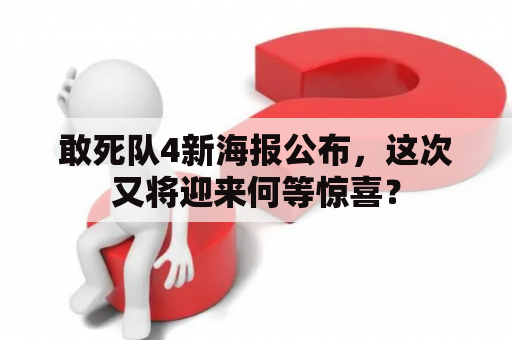 敢死队4新海报公布，这次又将迎来何等惊喜？